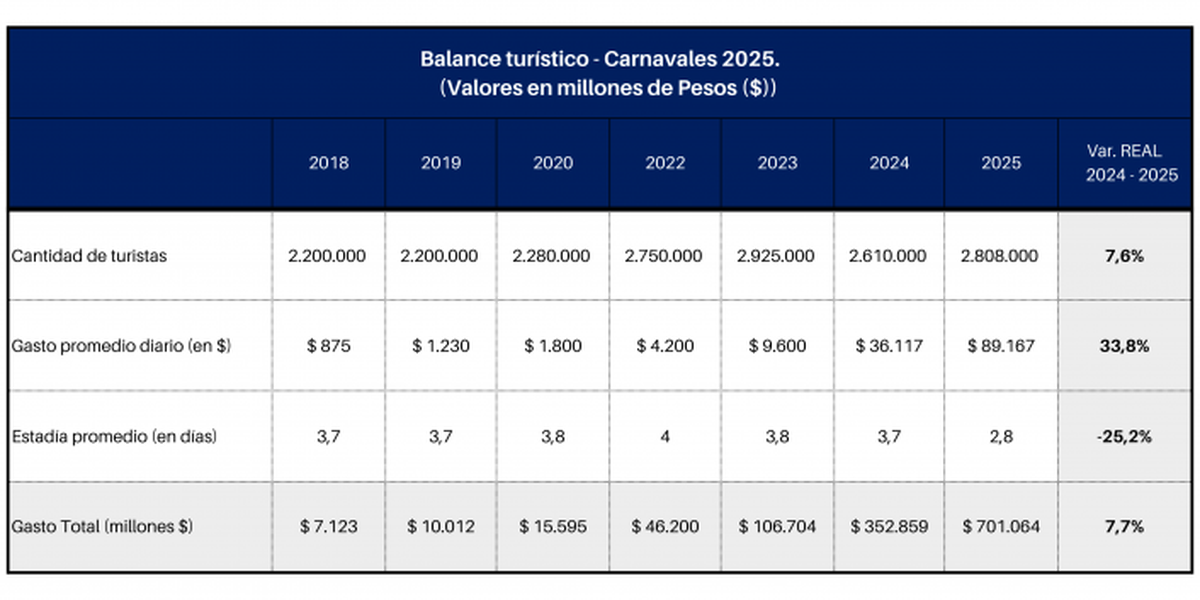 Balance turístico - Carnavales 2025.
(Valores en millones de Pesos ($))

| | 2018 | 2019 | 2020 | 2022 | 2023 | 2024 | 2025 | Var. REAL 2024 - 2025 |
|---|---|---|---|---|---|---|---|---|
| Cantidad de turistas | 2.200.000 | 2.200.000 | 2.280.000 | 2.750.000 | 2.925.000 | 2.610.000 | 2.808.000 | 7,6% |
| Gasto promedio diario (en $) | $ 875 | $ 1.230 | $ 1.800 | $ 4.200 | $ 9.600 | $ 36.117 | $ 89.167 | 33,8% |
| Estadía promedio (en días) | 3,7 | 3,7 | 3,8 | 4 | 3,8 | 3,7 | 2,8 | -25,2% |
| Gasto Total (millones $) | $ 7.123 | $ 10.012 | $ 15.595 | $ 46.200 | $ 106.704 | $ 352.859 | $ 701.064 | 7,7% |